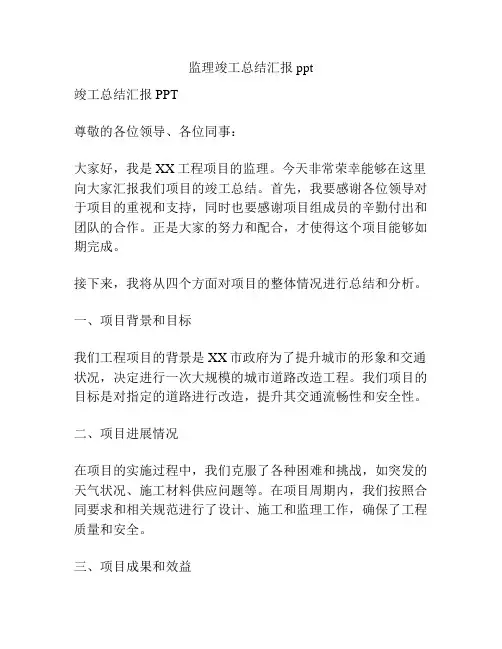 监理竣工总结汇报 ppt

竣工总结汇报 PPT

尊敬的各位领导、各位同事：

大家好，我是 XX 工程项目的监理。今天非常荣幸能够在这里向大家汇报我们项目的竣工总结。首先，我要感谢各位领导对于项目的重视和支持，同时也要感谢项目组成员的辛勤付出和团队的合作。正是大家的努力和配合，才使得这个项目能够如期完成。

接下来，我将从四个方面对项目的整体情况进行总结和分析。

一、项目背景和目标

我们工程项目的背景是 XX 市政府为了提升城市的形象和交通状况，决定进行一次大规模的城市道路改造工程。我们项目的目标是对指定的道路进行改造，提升其交通流畅性和安全性。

二、项目进展情况

在项目的实施过程中，我们克服了各种困难和挑战，如突发的天气状况、施工材料供应问题等。在项目周期内，我们按照合同要求和相关规范进行了设计、施工和监理工作，确保了工程质量和安全。

三、项目成果和效益